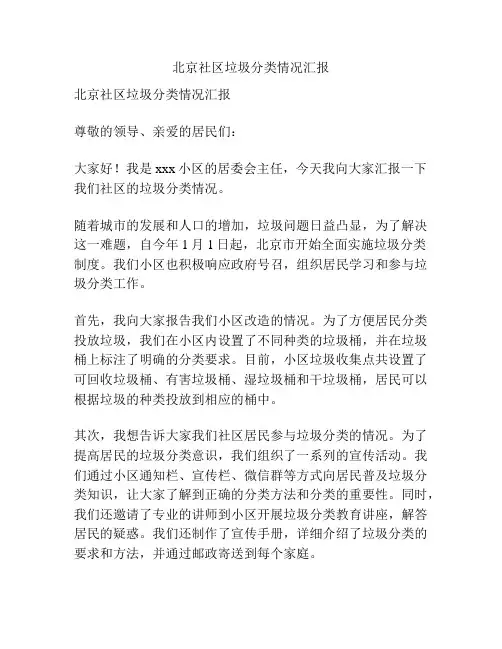 北京社区垃圾分类情况汇报

北京社区垃圾分类情况汇报

尊敬的领导、亲爱的居民们：

大家好！我是 xxx 小区的居委会主任，今天我向大家汇报一下我们社区的垃圾分类情况。

随着城市的发展和人口的增加，垃圾问题日益凸显，为了解决这一难题，自今年 1 月 1 日起，北京市开始全面实施垃圾分类制度。我们小区也积极响应政府号召，组织居民学习和参与垃圾分类工作。

首先，我向大家报告我们小区改造的情况。为了方便居民分类投放垃圾，我们在小区内设置了不同种类的垃圾桶，并在垃圾桶上标注了明确的分类要求。目前，小区垃圾收集点共设置了可回收垃圾桶、有害垃圾桶、湿垃圾桶和干垃圾桶，居民可以根据垃圾的种类投放到相应的桶中。

其次，我想告诉大家我们社区居民参与垃圾分类的情况。为了提高居民的垃圾分类意识，我们组织了一系列的宣传活动。我们通过小区通知栏、宣传栏、微信群等方式向居民普及垃圾分类知识，让大家了解到正确的分类方法和分类的重要性。同时，我们还邀请了专业的讲师到小区开展垃圾分类教育讲座，解答居民的疑惑。我们还制作了宣传手册，详细介绍了垃圾分类的要求和方法，并通过邮政寄送到每个家庭。